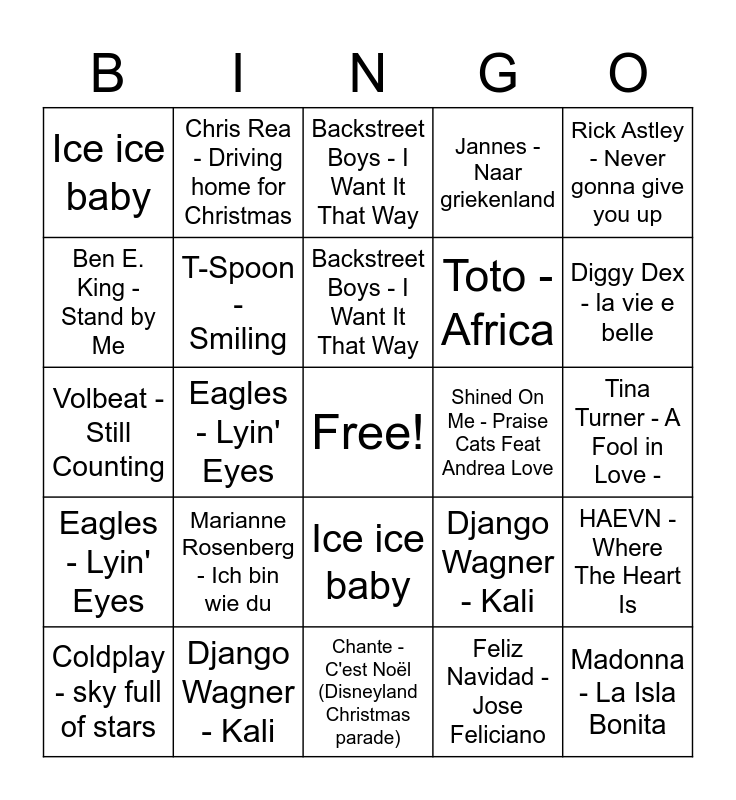 | B | I | N | G | O |
|---|---|---|---|---|
| Ice ice baby | Chris Rea - Driving home for Christmas | Backstreet Boys - I Want It That Way | Jannes - Naar griekenland | Rick Astley - Never gonna give you up |
| Ben E. King - Stand by Me | T-Spoon - Smiling | Backstreet Boys - I Want It That Way | Toto - Africa | Diggy Dex - la vie e belle |
| Volbeat - Still Counting | Eagles - Lyin' Eyes | Free! | Shined On Me - Praise Cats Feat Andrea Love | Tina Turner - A Fool in Love - |
| Eagles - Lyin' Eyes | Marianne Rosenberg - Ich bin wie du | Ice ice baby | Django Wagner - Kali | HAEVN - Where The Heart Is |
| Coldplay - sky full of stars | Django Wagner - Kali | Chante - C'est Noël (Disneyland Christmas parade) | Feliz Navidad - Jose Feliciano | Madonna - La Isla Bonita |